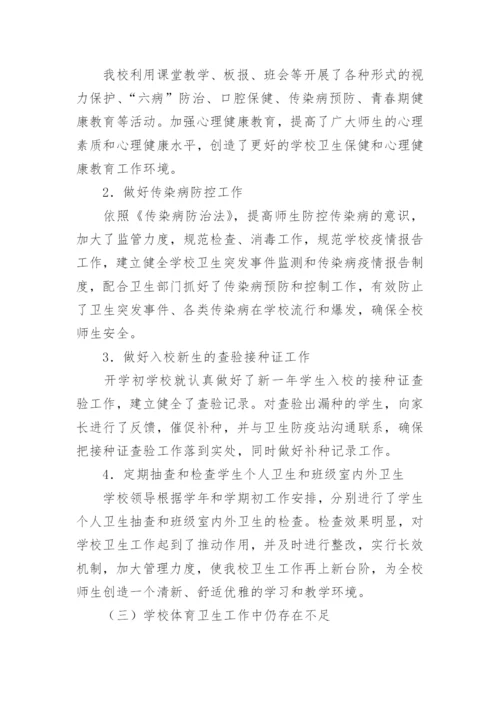 我校利用课堂教学、板报、班会等开展了各种形式的视力保护、“六病”防治、口腔保健、传染病预防、青春期健康教育等活动。加强心理健康教育，提高了广大师生的心理素质和心理健康水平，创造了更好的学校卫生保健和心理健康教育工作环境。

2．做好传染病防控工作

依照《传染病防治法》，提高师生防控传染病的意识，加大了监管力度，规范检查、消毒工作，规范学校疫情报告工作，建立健全学校卫生突发事件监测和传染病疫情报告制度，配合卫生部门抓好了传染病预防和控制工作，有效防止了卫生突发事件、各类传染病在学校流行和爆发，确保全校师生安全。

3．做好入校新生的查验接种证工作

开学初学校就认真做好了新一年学生入校的接种证查验工作，建立健全了查验记录。对查验出漏种的学生，向家长进行了反馈，催促补种，并与卫生防疫站沟通联系，确保把接种证查验工作落到实处，同时做好补种记录工作。

4．定期抽查和检查学生个人卫生和班级室内外卫生

学校领导根据学年和学期初工作安排，分别进行了学生个人卫生抽查和班级室内外卫生的检查。检查效果明显，对学校卫生工作起到了推动作用，并及时进行整改，实行长效机制，加大管理力度，使我校卫生工作再上新台阶，为全校师生创造一个清新、舒适优雅的学习和教学环境。

（三）学校体育卫生工作中仍存在不足